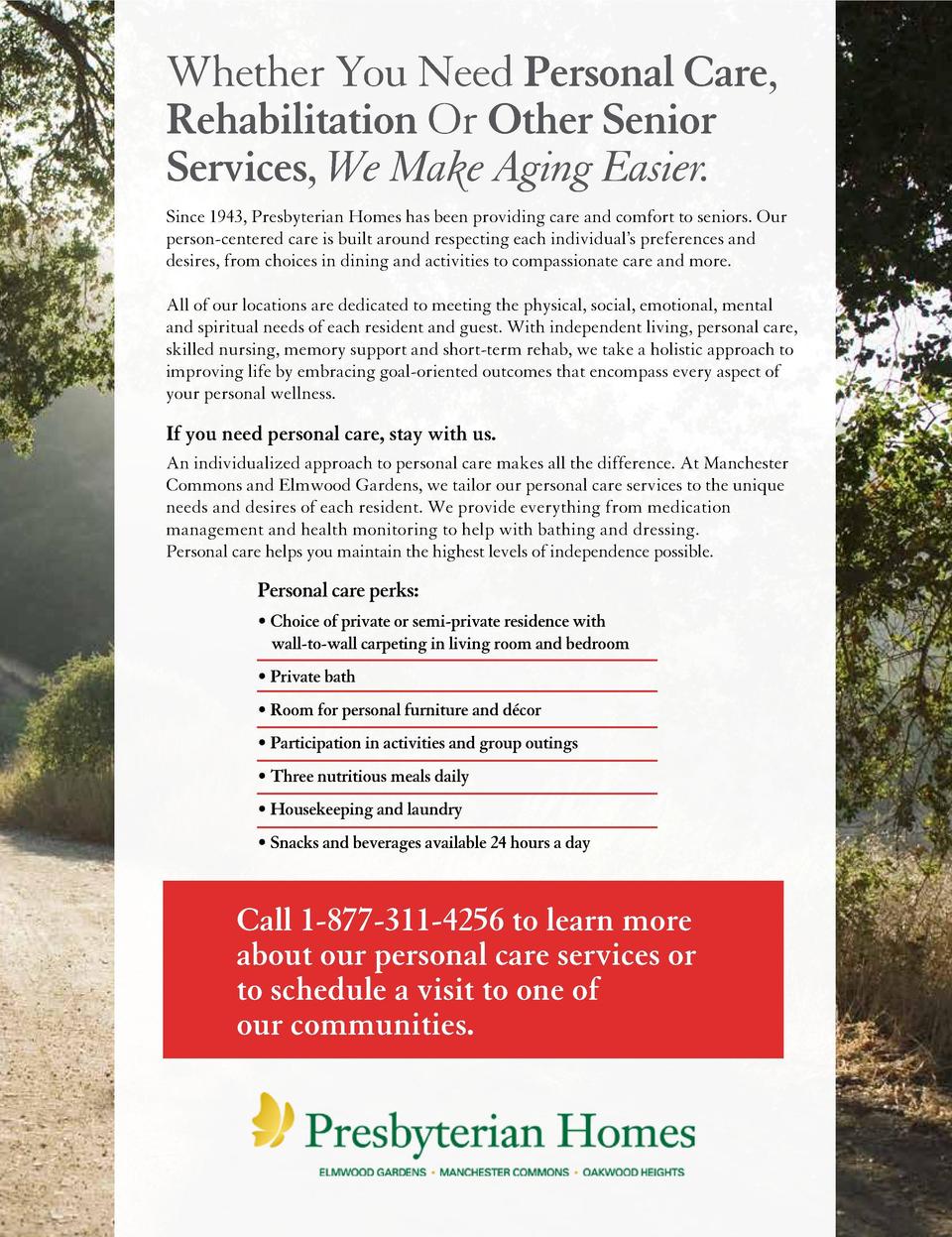 Whether You Need Personal Care, Rehabilitation Or Other Senior Services, We Make Aging Easier.

Since 1943, Presbyterian Homes has been providing care and comfort to seniors. Our person-centered care is built around respecting each individual's preferences and desires, from choices in dining and activities to compassionate care and more.

All of our locations are dedicated to meeting the physical, social, emotional, mental and spiritual needs of each resident and guest. With independent living, personal care, skilled nursing, memory support and short-term rehab, we take a holistic approach to improving life by embracing goal-oriented outcomes that encompass every aspect of your personal wellness.

If you need personal care, stay with us.

An individualized approach to personal care makes all the difference. At Manchester Commons and Elmwood Gardens, we tailor our personal care services to the unique needs and desires of each resident. We provide everything from medication management and health monitoring to help with bathing and dressing.
Personal care helps you maintain the highest levels of independence possible.

Personal care perks:

• Choice of private or semi-private residence with wall-to-wall carpeting in living room and bedroom
• Private bath
• Room for personal furniture and décor
• Participation in activities and group outings
• Three nutritious meals daily
• Housekeeping and laundry
• Snacks and beverages available 24 hours a day

Call 1-877-311-4256 to learn more about our personal care services or to schedule a visit to one of our communities.

Presbyterian Homes

ELMWOOD GARDENS • MANCHESTER COMMONS • OAKWOOD HEIGHTS